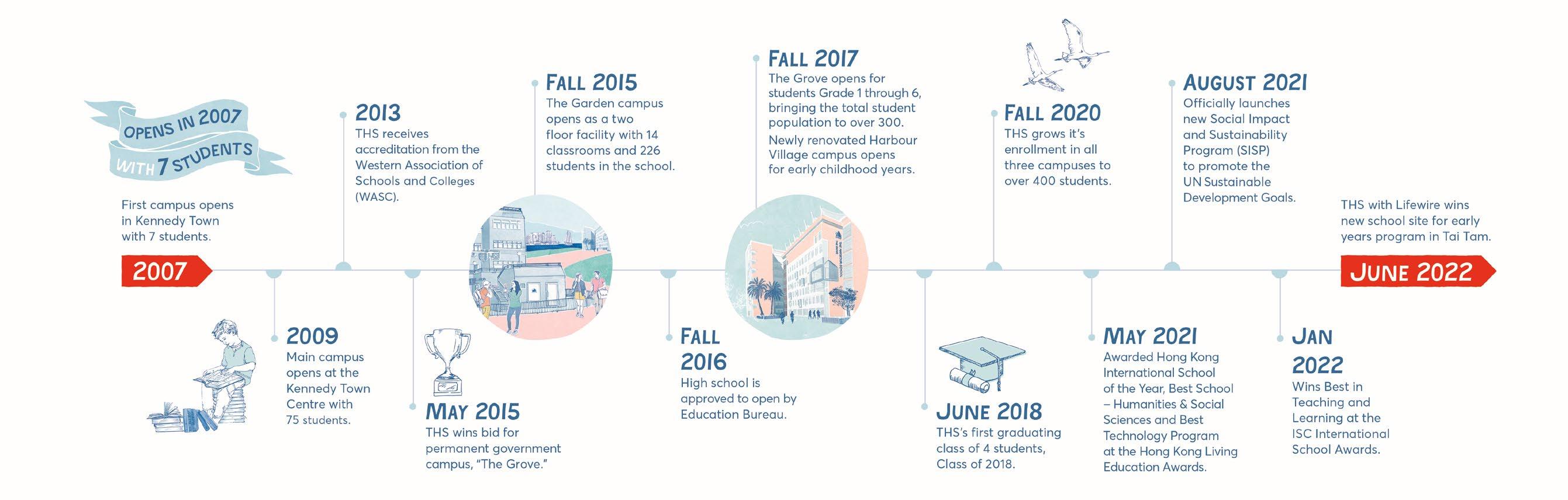 OPENS IN 2007 WITH 7 STUDENTS

First campus opens in Kennedy Town with 7 students.

2007

2009
Main campus opens at the Kennedy Town Centre with 75 students.

2013
THS receives accreditation from the Western Association of Schools and Colleges (WASC).

MAY 2015
THS wins bid for permanent government campus, "The Grove."

FALL 2015
The Garden campus opens as a two floor facility with 14 classrooms and 226 students in the school.

FALL 2016
High school is approved to open by Education Bureau.

FALL 2017
The Grove opens for students Grade 1 through 6, bringing the total student population to over 300.
Newly renovated Harbour Village campus opens for early childhood years.

JUNE 2018
THS's first graduating class of 4 students, Class of 2018.

FALL 2020
THS grows it's enrollment in all three campuses to over 400 students.

MAY 2021
Awarded Hong Kong International School of the Year, Best School – Humanities & Social Sciences and Best Technology Program at the Hong Kong Living Education Awards.

AUGUST 2021
Officially launches new Social Impact and Sustainability Program (SISP) to promote the UN Sustainable Development Goals.

JAN 2022
Wins Best in Teaching and Learning at the ISC International School Awards.

THS with Lifewire wins new school site for early years program in Tai Tam.

JUNE 2022